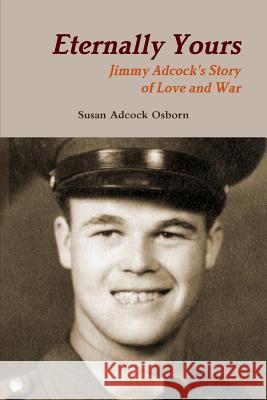 Eternally Yours

Jimmy Adcock's Story of Love and War

Susan Adcock Osborn

Kraina Książek